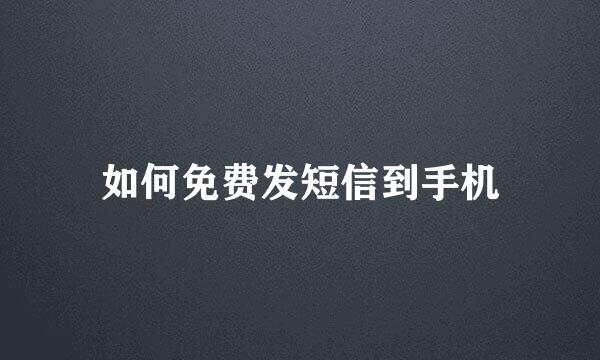 如何免费发短信到手机